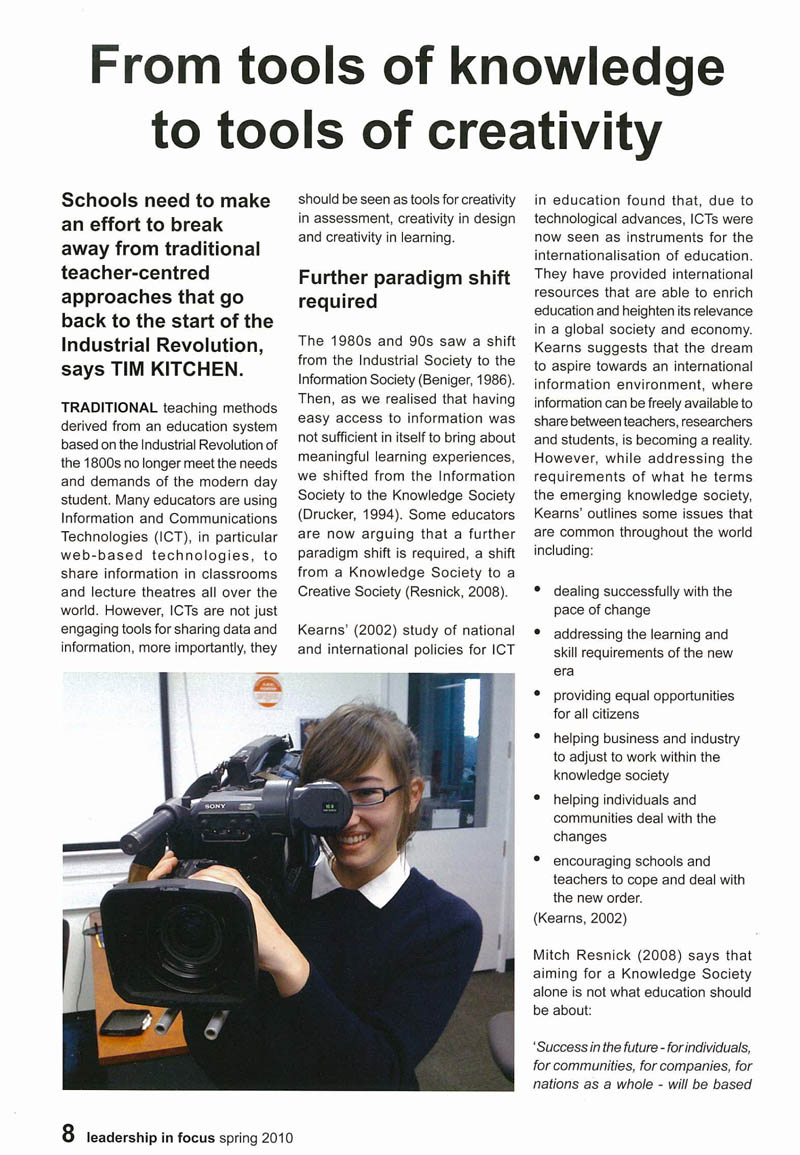 From tools of knowledge to tools of creativity

Schools need to make an effort to break away from traditional teacher-centred approaches that go back to the start of the Industrial Revolution, says TIM KITCHEN.

TRADITIONAL teaching methods derived from an education system based on the Industrial Revolution of the 1800s no longer meet the needs and demands of the modern day student. Many educators are using Information and Communications Technologies (ICT), in particular web-based technologies, to share information in classrooms and lecture theatres all over the world. However, ICTs are not just engaging tools for sharing data and information, more importantly, they should be seen as tools for creativity in assessment, creativity in design and creativity in learning.

Further paradigm shift required

The 1980s and 90s saw a shift from the Industrial Society to the Information Society (Beniger, 1986). Then, as we realised that having easy access to information was not sufficient in itself to bring about meaningful learning experiences, we shifted from the Information Society to the Knowledge Society (Drucker, 1994). Some educators are now arguing that a further paradigm shift is required, a shift from a Knowledge Society to a Creative Society (Resnick, 2008).

Kearns' (2002) study of national and international policies for ICT in education found that, due to technological advances, ICTs were now seen as instruments for the internationalisation of education. They have provided international resources that are able to enrich education and heighten its relevance in a global society and economy. Kearns suggests that the dream to aspire towards an international information environment, where information can be freely available to share between teachers, researchers and students, is becoming a reality. However, while addressing the requirements of what he terms the emerging knowledge society, Kearns' outlines some issues that are common throughout the world including:

• dealing successfully with the pace of change
• addressing the learning and skill requirements of the new era
• providing equal opportunities for all citizens
• helping business and industry to adjust to work within the knowledge society
• helping individuals and communities deal with the changes
• encouraging schools and teachers to cope and deal with the new order.
(Kearns, 2002)

Mitch Resnick (2008) says that aiming for a Knowledge Society alone is not what education should be about:

'Success in the future - for individuals, for communities, for companies, for nations as a whole - will be based

SONY

8 leadership in focus spring 2010